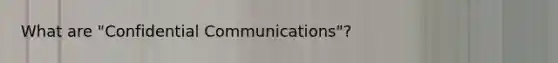 What are "Confidential Communications"?